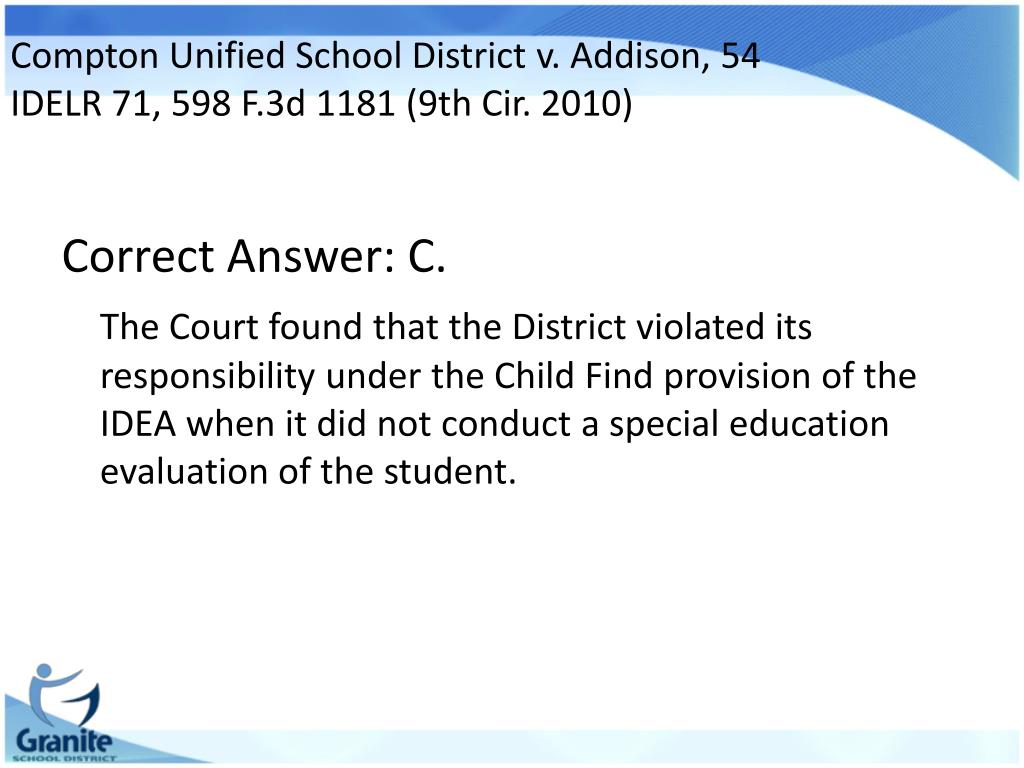 Compton Unified School District v. Addison, 54 IDELR 71, 598 F.3d 1181 (9th Cir. 2010)

Correct Answer: C.

The Court found that the District violated its responsibility under the Child Find provision of the IDEA when it did not conduct a special education evaluation of the student.

Granite
SCHOOL DISTRICT